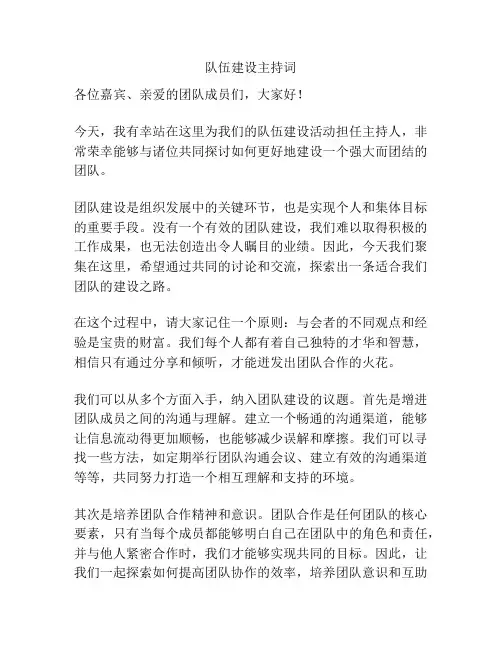 队伍建设主持词

各位嘉宾、亲爱的团队成员们，大家好！

今天，我有幸站在这里为我们的队伍建设活动担任主持人，非常荣幸能够与诸位共同探讨如何更好地建设一个强大而团结的团队。

团队建设是组织发展中的关键环节，也是实现个人和集体目标的重要手段。没有一个有效的团队建设，我们难以取得积极的工作成果，也无法创造出令人瞩目的业绩。因此，今天我们聚集在这里，希望通过共同的讨论和交流，探索出一条适合我们团队的建设之路。

在这个过程中，请大家记住一个原则：与会者的不同观点和经验是宝贵的财富。我们每个人都有着自己独特的才华和智慧，相信只有通过分享和倾听，才能迸发出团队合作的火花。

我们可以从多个方面入手，纳入团队建设的议题。首先是增进团队成员之间的沟通与理解。建立一个畅通的沟通渠道，能够让信息流动得更加顺畅，也能够减少误解和摩擦。我们可以寻找一些方法，如定期举行团队沟通会议、建立有效的沟通渠道等等，共同努力打造一个相互理解和支持的环境。

其次是培养团队合作精神和意识。团队合作是任何团队的核心要素，只有当每个成员都能够明白自己在团队中的角色和责任，并与他人紧密合作时，我们才能够实现共同的目标。因此，让我们一起探索如何提高团队协作的效率，培养团队意识和互助